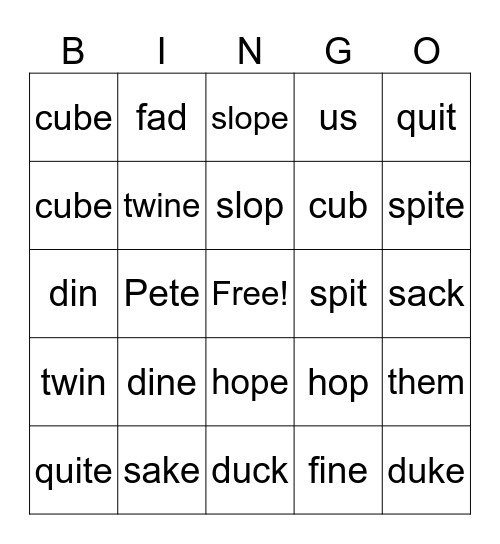 | B | I | N | G | O |
|---|---|---|---|---|
| cube | fad | slope | us | quit |
| cube | twine | slop | cub | spite |
| din | Pete | Free! | spit | sack |
| twin | dine | hope | hop | them |
| quite | sake | duck | fine | duke |